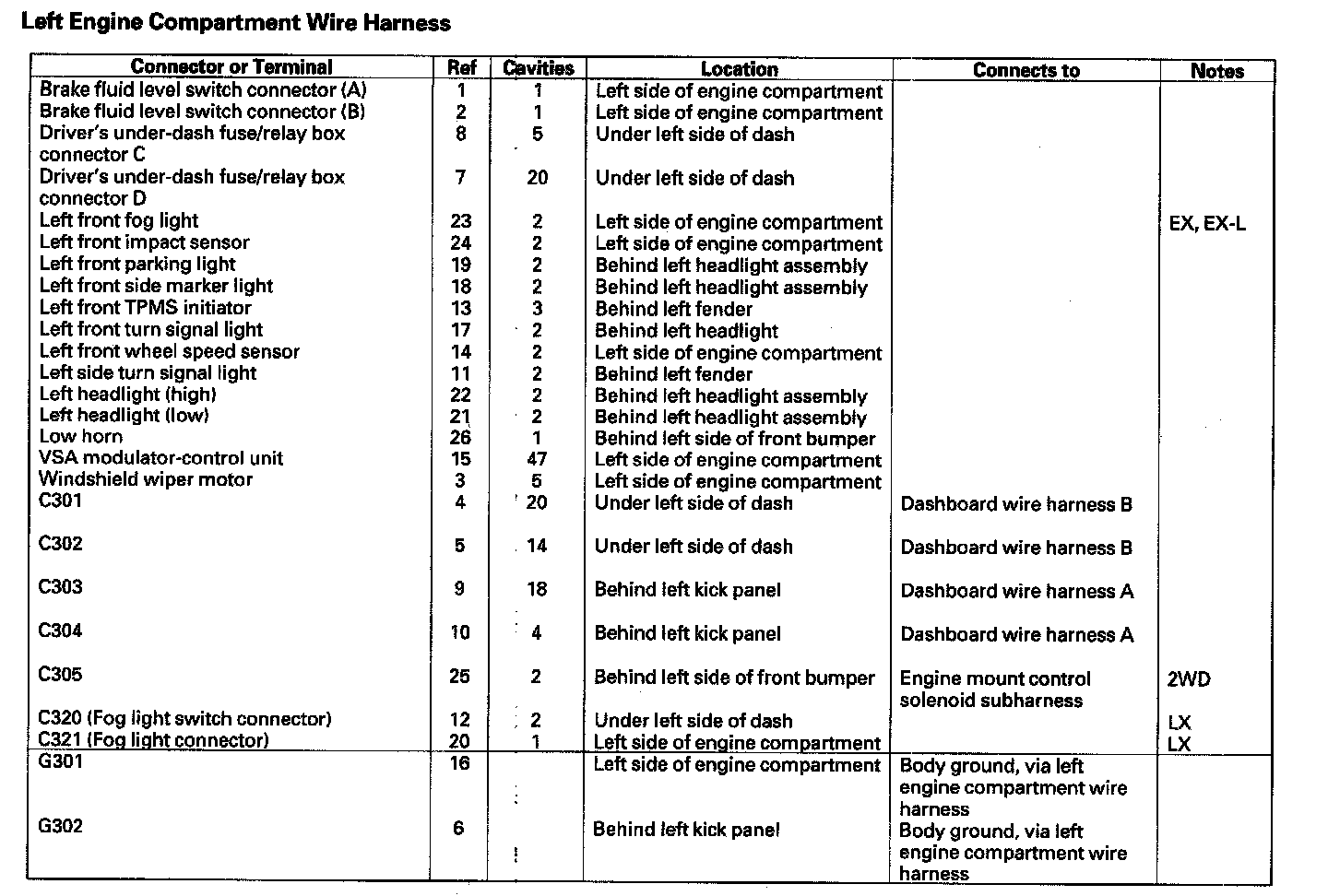 Left Engine Compartment Wire Harness

| Connector or Terminal | Ref | Cavities | Location | Connects to | Notes |
|---|---|---|---|---|---|
| Brake fluid level switch connector (A) | 1 | 1 | Left side of engine compartment | | |
| Brake fluid level switch connector (B) | 2 | 1 | Left side of engine compartment | | |
| Driver's under-dash fuse/relay box connector C | 8 | 5 | Under left side of dash | | |
| Driver's under-dash fuse/relay box connector D | 7 | 20 | Under left side of dash | | |
| Left front fog light | 23 | 2 | Left side of engine compartment | | EX, EX-L |
| Left front impact sensor | 24 | 2 | Left side of engine compartment | | |
| Left front parking light | 19 | 2 | Behind left headlight assembly | | |
| Left front side marker light | 18 | 2 | Behind left headlight assembly | | |
| Left front TPMS initiator | 13 | 3 | Behind left fender | | |
| Left front turn signal light | 17 | 2 | Behind left headlight | | |
| Left front wheel speed sensor | 14 | 2 | Left side of engine compartment | | |
| Left side turn signal light | 11 | 2 | Behind left fender | | |
| Left headlight (high) | 22 | 2 | Behind left headlight assembly | | |
| Left headlight (low) | 21 | 2 | Behind left headlight assembly | | |
| Low horn | 26 | 1 | Behind left side of front bumper | | |
| VSA modulator-control unit | 15 | 47 | Left side of engine compartment | | |
| Windshield wiper motor | 3 | 5 | Left side of engine compartment | | |
| C301 | 4 | 20 | Under left side of dash | Dashboard wire harness B | |
| C302 | 5 | 14 | Under left side of dash | Dashboard wire harness B | |
| C303 | 9 | 18 | Behind left kick panel | Dashboard wire harness A | |
| C304 | 10 | 4 | Behind left kick panel | Dashboard wire harness A | |
| C305 | 25 | 2 | Behind left side of front bumper | Engine mount control solenoid subharness | 2WD |
| C320 (Fog light switch connector) | 12 | 2 | Under left side of dash | | LX |
| C321 (Fog light connector) | 20 | 1 | Left side of engine compartment | | LX |
| G301 | 16 | | Left side of engine compartment | Body ground, via left engine compartment wire harness | |
| G302 | 6 | | Behind left kick panel | Body ground, via left engine compartment wire harness | |